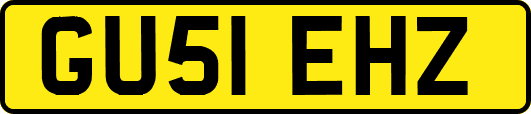 GU51 EHZ